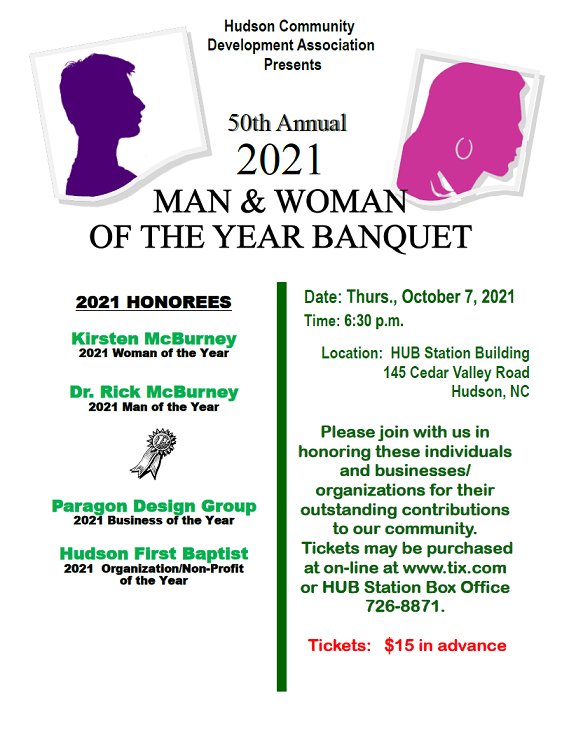 Hudson Community Development Association Presents

50th Annual
2021
MAN & WOMAN
OF THE YEAR BANQUET

2021 HONOREES

Kirsten McBurney
2021 Woman of the Year

Dr. Rick McBurney
2021 Man of the Year

Paragon Design Group
2021 Business of the Year

Hudson First Baptist
2021 Organization/Non-Profit of the Year

Date: Thurs., October 7, 2021
Time: 6:30 p.m.

Location: HUB Station Building
145 Cedar Valley Road
Hudson, NC

Please join with us in honoring these individuals and businesses/ organizations for their outstanding contributions to our community. Tickets may be purchased at on-line at www.tix.com or HUB Station Box Office 726-8871.

Tickets: $15 in advance